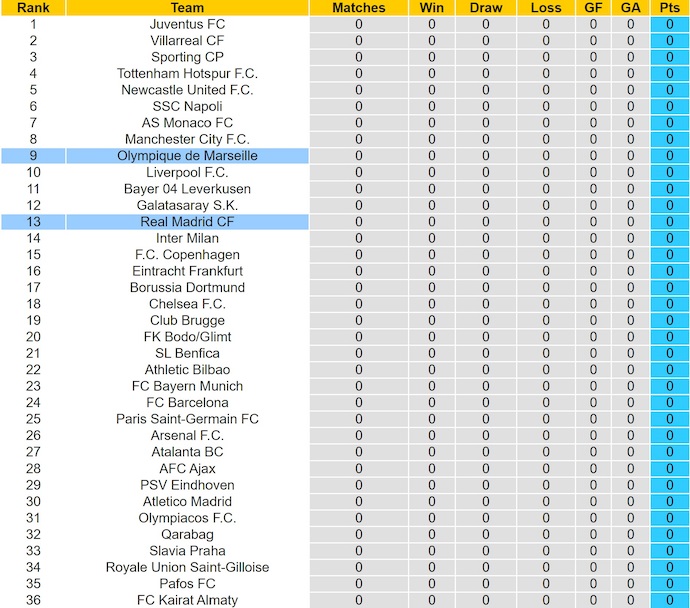 | Rank | Team | Matches | Win | Draw | Loss | GF | GA | Pts |
|---|---|---|---|---|---|---|---|---|
| 1 | Juventus FC | 0 | 0 | 0 | 0 | 0 | 0 | 0 |
| 2 | Villarreal CF | 0 | 0 | 0 | 0 | 0 | 0 | 0 |
| 3 | Sporting CP | 0 | 0 | 0 | 0 | 0 | 0 | 0 |
| 4 | Tottenham Hotspur F.C. | 0 | 0 | 0 | 0 | 0 | 0 | 0 |
| 5 | Newcastle United F.C. | 0 | 0 | 0 | 0 | 0 | 0 | 0 |
| 6 | SSC Napoli | 0 | 0 | 0 | 0 | 0 | 0 | 0 |
| 7 | AS Monaco FC | 0 | 0 | 0 | 0 | 0 | 0 | 0 |
| 8 | Manchester City F.C. | 0 | 0 | 0 | 0 | 0 | 0 | 0 |
| 9 | Olympique de Marseille | 0 | 0 | 0 | 0 | 0 | 0 | 0 |
| 10 | Liverpool F.C. | 0 | 0 | 0 | 0 | 0 | 0 | 0 |
| 11 | Bayer 04 Leverkusen | 0 | 0 | 0 | 0 | 0 | 0 | 0 |
| 12 | Galatasaray S.K. | 0 | 0 | 0 | 0 | 0 | 0 | 0 |
| 13 | Real Madrid CF | 0 | 0 | 0 | 0 | 0 | 0 | 0 |
| 14 | Inter Milan | 0 | 0 | 0 | 0 | 0 | 0 | 0 |
| 15 | F.C. Copenhagen | 0 | 0 | 0 | 0 | 0 | 0 | 0 |
| 16 | Eintracht Frankfurt | 0 | 0 | 0 | 0 | 0 | 0 | 0 |
| 17 | Borussia Dortmund | 0 | 0 | 0 | 0 | 0 | 0 | 0 |
| 18 | Chelsea F.C. | 0 | 0 | 0 | 0 | 0 | 0 | 0 |
| 19 | Club Brugge | 0 | 0 | 0 | 0 | 0 | 0 | 0 |
| 20 | FK Bodo/Glimt | 0 | 0 | 0 | 0 | 0 | 0 | 0 |
| 21 | SL Benfica | 0 | 0 | 0 | 0 | 0 | 0 | 0 |
| 22 | Athletic Bilbao | 0 | 0 | 0 | 0 | 0 | 0 | 0 |
| 23 | FC Bayern Munich | 0 | 0 | 0 | 0 | 0 | 0 | 0 |
| 24 | FC Barcelona | 0 | 0 | 0 | 0 | 0 | 0 | 0 |
| 25 | Paris Saint-Germain FC | 0 | 0 | 0 | 0 | 0 | 0 | 0 |
| 26 | Arsenal F.C. | 0 | 0 | 0 | 0 | 0 | 0 | 0 |
| 27 | Atalanta BC | 0 | 0 | 0 | 0 | 0 | 0 | 0 |
| 28 | AFC Ajax | 0 | 0 | 0 | 0 | 0 | 0 | 0 |
| 29 | PSV Eindhoven | 0 | 0 | 0 | 0 | 0 | 0 | 0 |
| 30 | Atletico Madrid | 0 | 0 | 0 | 0 | 0 | 0 | 0 |
| 31 | Olympiacos F.C. | 0 | 0 | 0 | 0 | 0 | 0 | 0 |
| 32 | Qarabag | 0 | 0 | 0 | 0 | 0 | 0 | 0 |
| 33 | Slavia Praha | 0 | 0 | 0 | 0 | 0 | 0 | 0 |
| 34 | Royale Union Saint-Gilloise | 0 | 0 | 0 | 0 | 0 | 0 | 0 |
| 35 | Pafos FC | 0 | 0 | 0 | 0 | 0 | 0 | 0 |
| 36 | FC Kairat Almaty | 0 | 0 | 0 | 0 | 0 | 0 | 0 |